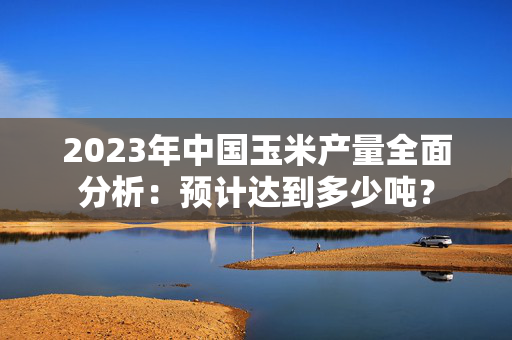 2023年中国玉米产量全面分析：预计达到多少吨？